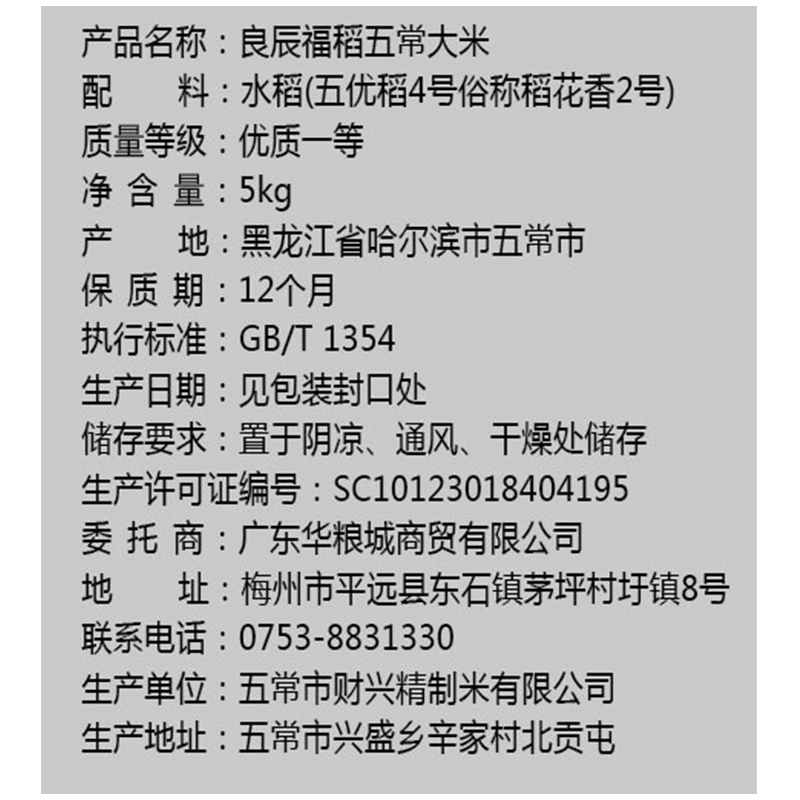 产品名称：良辰福稻五常大米
配　　料：水稻(五优稻4号俗称稻花香2号)
质量等级：优质一等
净 含 量：5kg
产　　地：黑龙江省哈尔滨市五常市
保 质 期：12个月
执行标准：GB/T 1354
生产日期：见包装封口处
储存要求：置于阴凉、通风、干燥处储存
生产许可证编号：SC10123018404195
委 托 商：广东华粮城商贸有限公司
地　　址：梅州市平远县东石镇茅坪村圩镇8号
联系电话：0753-8831330
生产单位：五常市财兴精制米有限公司
生产地址：五常市兴盛乡辛家村北贡屯